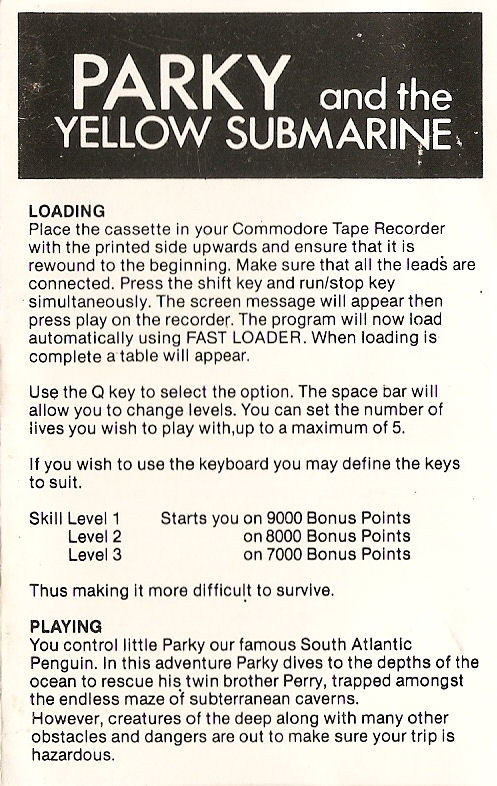 PARKY and the YELLOW SUBMARINE

LOADING
Place the cassette in your Commodore Tape Recorder with the printed side upwards and ensure that it is rewound to the beginning. Make sure that all the leads are connected. Press the shift key and run/stop key simultaneously. The screen message will appear then press play on the recorder. The program will now load automatically using FAST LOADER. When loading is complete a table will appear.

Use the Q key to select the option. The space bar will allow you to change levels. You can set the number of lives you wish to play with,up to a maximum of 5.

If you wish to use the keyboard you may define the keys to suit.

Skill Level 1 Starts you on 9000 Bonus Points
Level 2 on 8000 Bonus Points
Level 3 on 7000 Bonus Points

Thus making it more difficult to survive.

PLAYING
You control little Parky our famous South Atlantic Penguin. In this adventure Parky dives to the depths of the ocean to rescue his twin brother Perry, trapped amongst the endless maze of subterranean caverns.
However, creatures of the deep along with many other obstacles and dangers are out to make sure your trip is hazardous.